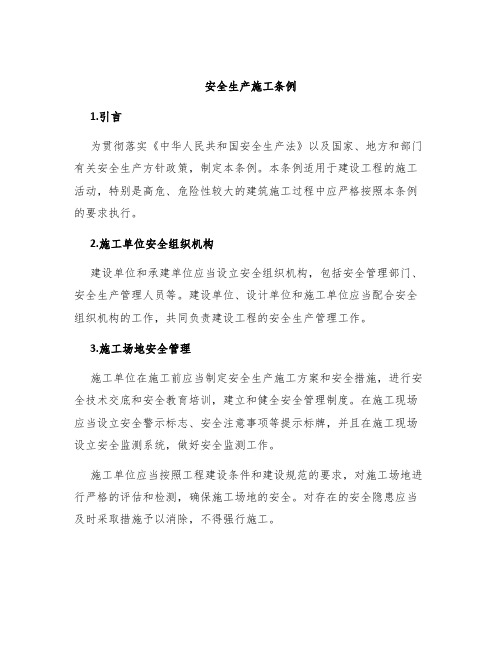 安全生产施工条例

1.引言

为贯彻落实《中华人民共和国安全生产法》以及国家、地方和部门有关安全生产方针政策，制定本条例。本条例适用于建设工程的施工活动，特别是高危、危险性较大的建筑施工过程中应严格按照本条例的要求执行。

2.施工单位安全组织机构

建设单位和承建单位应当设立安全组织机构，包括安全管理部门、安全生产管理人员等。建设单位、设计单位和施工单位应当配合安全组织机构的工作，共同负责建设工程的安全生产管理工作。

3.施工场地安全管理

施工单位在施工前应当制定安全生产施工方案和安全措施，进行安全技术交底和安全教育培训，建立和健全安全管理制度。在施工现场应当设立安全警示标志、安全注意事项等提示标牌，并且在施工现场设立安全监测系统，做好安全监测工作。

施工单位应当按照工程建设条件和建设规范的要求，对施工场地进行严格的评估和检测，确保施工场地的安全。对存在的安全隐患应当及时采取措施予以消除，不得强行施工。